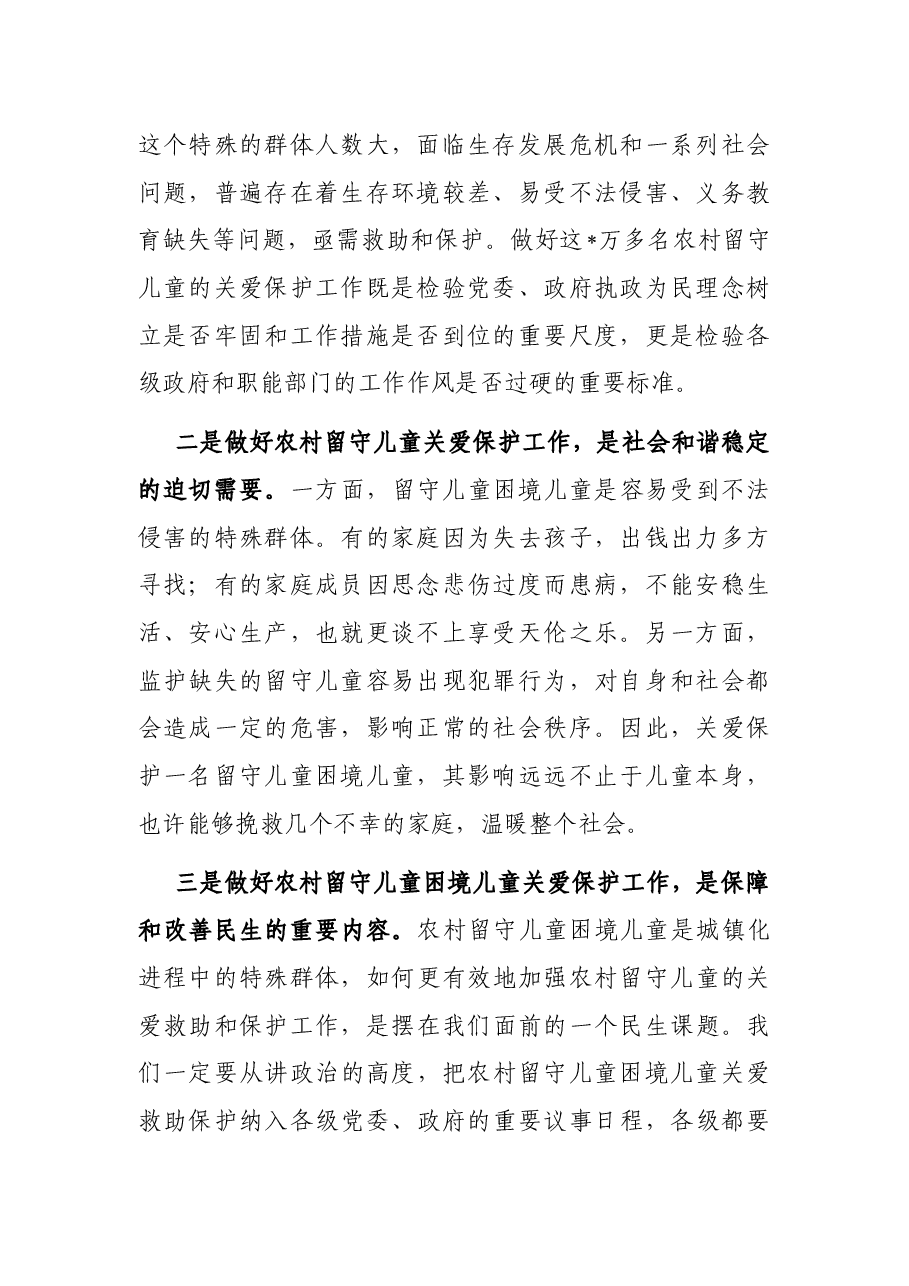 这个特殊的群体人数大，面临生存发展危机和一系列社会问题，普遍存在着生存环境较差、易受不法侵害、义务教育缺失等问题，亟需救助和保护。做好这*万多名农村留守儿童的关爱保护工作既是检验党委、政府执政为民理念树立是否牢固和工作措施是否到位的重要尺度，更是检验各级政府和职能部门的工作作风是否过硬的重要标准。

二是做好农村留守儿童关爱保护工作，是社会和谐稳定的迫切需要。一方面，留守儿童困境儿童是容易受到不法侵害的特殊群体。有的家庭因为失去孩子，出钱出力多方寻找；有的家庭成员因思念悲伤过度而患病，不能安稳生活、安心生产，也就更谈不上享受天伦之乐。另一方面，监护缺失的留守儿童容易出现犯罪行为，对自身和社会都会造成一定的危害，影响正常的社会秩序。因此，关爱保护一名留守儿童困境儿童，其影响远远不止于儿童本身，也许能够挽救几个不幸的家庭，温暖整个社会。

三是做好农村留守儿童困境儿童关爱保护工作，是保障和改善民生的重要内容。农村留守儿童困境儿童是城镇化进程中的特殊群体，如何更有效地加强农村留守儿童的关爱救助和保护工作，是摆在我们面前的一个民生课题。我们一定要从讲政治的高度，把农村留守儿童困境儿童关爱救助保护纳入各级党委、政府的重要议事日程，各级都要